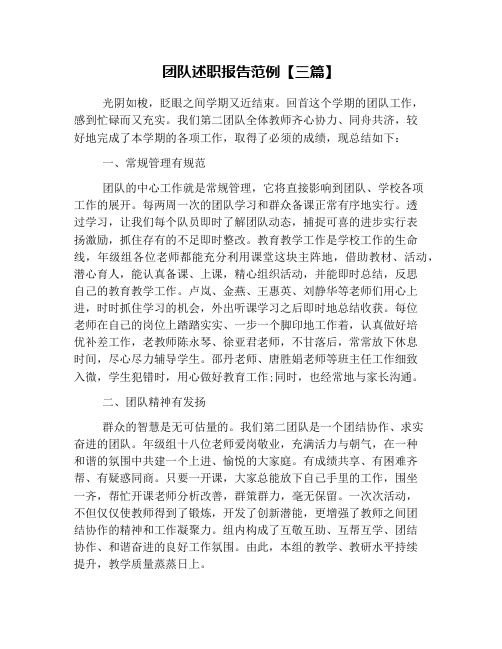 团队述职报告范例【三篇】

光阴如梭，眨眼之间学期又近结束。回首这个学期的团队工作，感到忙碌而又充实。我们第二团队全体教师齐心协力、同舟共济，较好地完成了本学期的各项工作，取得了必须的成绩，现总结如下：

一、常规管理有规范

团队的中心工作就是常规管理，它将直接影响到团队、学校各项工作的展开。每两周一次的团队学习和群众备课正常有序地实行。透过学习，让我们每个队员即时了解团队动态，捕捉可喜的进步实行表扬激励，抓住存有的不足即时整改。教育教学工作是学校工作的生命线，年级组各位老师都能充分利用课堂这块主阵地，借助教材、活动，潜心育人，能认真备课、上课，精心组织活动，并能即时总结，反思自己的教育教学工作。卢岚、金燕、王惠英、刘静华等老师们用心上进，时时抓住学习的机会，外出听课学习之后即时地总结收获。每位老师在自己的岗位上踏踏实实、一步一个脚印地工作着，认真做好培优补差工作，老教师陈永琴、徐亚君老师，不甘落后，常常放下休息时间，尽心尽力辅导学生。邵丹老师、唐胜娟老师等班主任工作细致入微，学生犯错时，用心做好教育工作;同时，也经常地与家长沟通。

二、团队精神有发扬

群众的智慧是无可估量的。我们第二团队是一个团结协作、求实奋进的团队。年级组十八位老师爱岗敬业，充满活力与朝气，在一种和谐的氛围中共建一个上进、愉悦的大家庭。有成绩共享、有困难齐帮、有疑惑同商。只要一开课，大家总能放下自己手里的工作，围坐一齐，帮忙开课老师分析改善，群策群力，毫无保留。一次次活动，不但仅仅使教师得到了锻炼，开发了创新潜能，更增强了教师之间团结协作的精神和工作凝聚力。组内构成了互敬互助、互帮互学、团结协作、和谐奋进的良好工作氛围。由此，本组的教学、教研水平持续提升，教学质量蒸蒸日上。